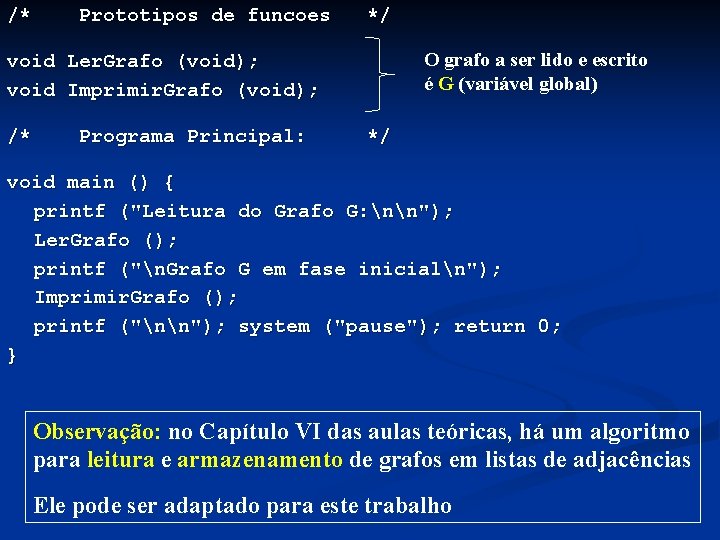 /*    Prototipos de funcoes    */

void LerGrafo (void);
void ImprimirGrafo (void);

O grafo a ser lido e escrito é G (variável global)

/*    Programa Principal:    */

void main () {
  printf ("Leitura do Grafo G:\n\n");
  LerGrafo ();
  printf ("\nGrafo G em fase inicial\n");
  ImprimirGrafo ();
  printf ("\n\n"); system ("pause"); return 0;
}

Observação: no Capítulo VI das aulas teóricas, há um algoritmo para leitura e armazenamento de grafos em listas de adjacências

Ele pode ser adaptado para este trabalho